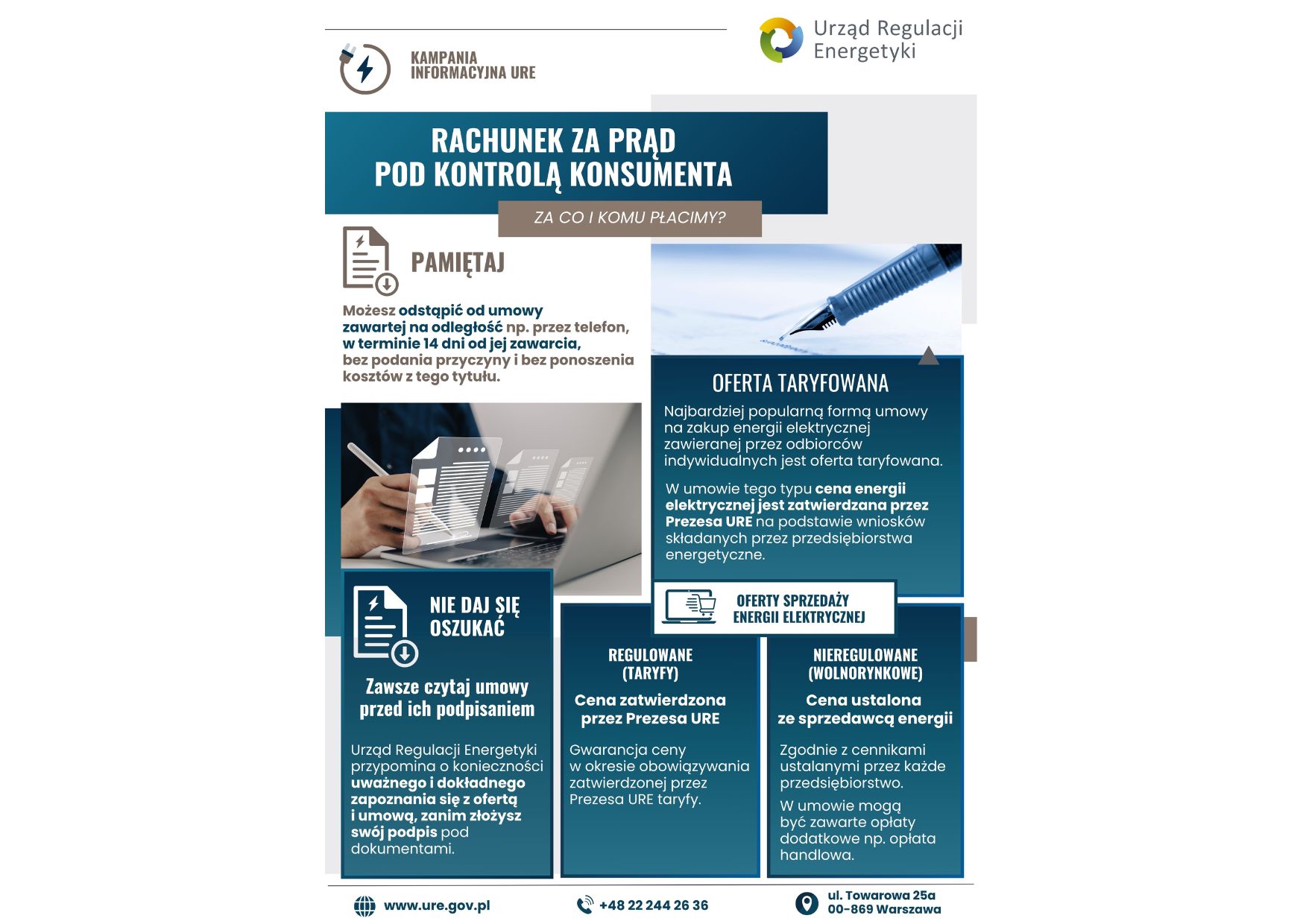 KAMPANIA INFORMACYJNA URE

Urząd Regulacji Energetyki

RACHUNEK ZA PRĄD POD KONTROLĄ KONSUMENTA

ZA CO I KOMU PŁACIMY?

PAMIĘTAJ

Możesz odstąpić od umowy zawartej na odległość np. przez telefon, w terminie 14 dni od jej zawarcia, bez podania przyczyny i bez ponoszenia kosztów z tego tytułu.

OFERTA TARYFOWANA

Najbardziej popularną formą umowy na zakup energii elektrycznej zawieranej przez odbiorców indywidualnych jest oferta taryfowana.

W umowie tego typu cena energii elektrycznej jest zatwierdzana przez Prezesa URE na podstawie wniosków składanych przez przedsiębiorstwa energetyczne.

NIE DAJ SIĘ OSZUKAĆ

Zawsze czytaj umowy przed ich podpisaniem

Urząd Regulacji Energetyki przypomina o konieczności uważnego i dokładnego zapoznania się z ofertą i umową, zanim złożysz swój podpis pod dokumentami.

OFERTY SPRZEDAŻY ENERGII ELEKTRYCZNEJ

REGULOWANE (TARYFY)

Cena zatwierdzona przez Prezesa URE

Gwarancja ceny w okresie obowiązywania zatwierdzonej przez Prezesa URE taryfy.

NIEREGULOWANE (WOLNORYNKOWE)

Cena ustalona ze sprzedawcą energii

Zgodnie z cennikami ustalanymi przez każde przedsiębiorstwo.

W umowie mogą być zawarte opłaty dodatkowe np. opłata handlowa.

www.ure.gov.pl

+48 22 244 26 36

ul. Towarowa 25a
00-869 Warszawa